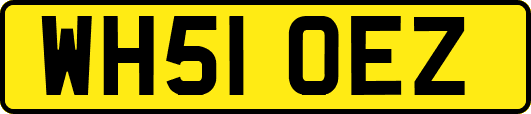 WH51 OEZ